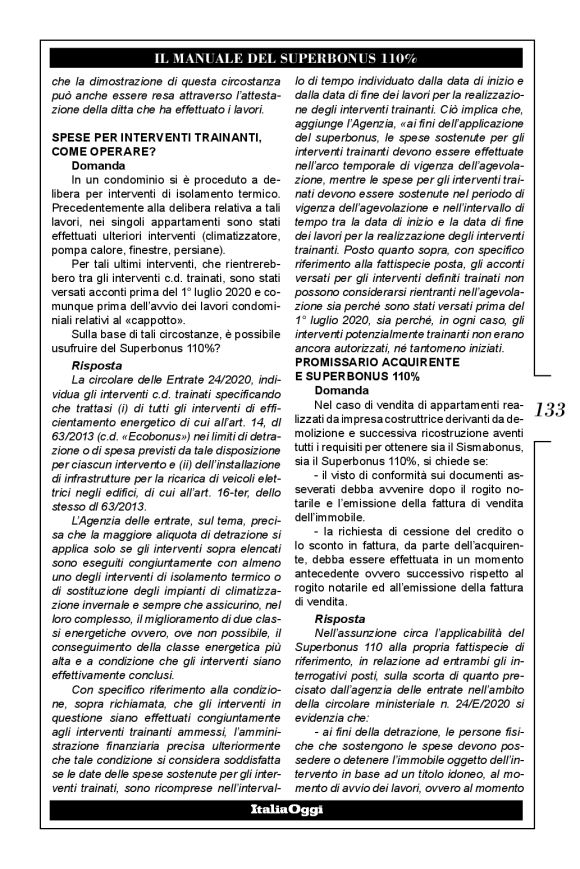 IL MANUALE DEL SUPERBONUS 110%

che la dimostrazione di questa circostanza può anche essere resa attraverso l'attestazione della ditta che ha effettuato i lavori.

SPESE PER INTERVENTI TRAINANTI, COME OPERARE?

Domanda

In un condominio si è proceduto a delibera per interventi di isolamento termico. Precedentemente alla delibera relativa a tali lavori, nei singoli appartamenti sono stati effettuati ulteriori interventi (climatizzatore, pompa calore, finestre, persiane).

Per tali ultimi interventi, che rientrerebbero tra gli interventi c.d. trainati, sono stati versati acconti prima del 1° luglio 2020 e comunque prima dell'avvio dei lavori condominiali relativi al «cappotto».

Sulla base di tali circostanze, è possibile usufruire del Superbonus 110%?

Risposta

La circolare delle Entrate 24/2020, individua gli interventi c.d. trainati specificando che trattasi (i) di tutti gli interventi di efficientamento energetico di cui all'art. 14, dl 63/2013 (c.d. «Ecobonus») nei limiti di detrazione o di spesa previsti da tale disposizione per ciascun intervento e (ii) dell'installazione di infrastrutture per la ricarica di veicoli elettrici negli edifici, di cui all'art. 16-ter, dello stesso dl 63/2013.

L'Agenzia delle entrate, sul tema, precisa che la maggiore aliquota di detrazione si applica solo se gli interventi sopra elencati sono eseguiti congiuntamente con almeno uno degli interventi di isolamento termico o di sostituzione degli impianti di climatizzazione invernale e sempre che assicurino, nel loro complesso, il miglioramento di due classi energetiche ovvero, ove non possibile, il conseguimento della classe energetica più alta e a condizione che gli interventi siano effettivamente conclusi.

Con specifico riferimento alla condizione, sopra richiamata, che gli interventi in questione siano effettuati congiuntamente agli interventi trainanti ammessi, l'amministrazione finanziaria precisa ulteriormente che tale condizione si considera soddisfatta se le date delle spese sostenute per gli interventi trainati, sono ricomprese nell'intervallo di tempo individuato dalla data di inizio e dalla data di fine dei lavori per la realizzazione degli interventi trainanti. Ciò implica che, aggiunge l'Agenzia, «ai fini dell'applicazione del superbonus, le spese sostenute per gli interventi trainanti devono essere effettuate nell'arco temporale di vigenza dell'agevolazione, mentre le spese per gli interventi trainati devono essere sostenute nel periodo di vigenza dell'agevolazione e nell'intervallo di tempo tra la data di inizio e la data di fine dei lavori per la realizzazione degli interventi trainanti. Posto quanto sopra, con specifico riferimento alla fattispecie posta, gli acconti versati per gli interventi definiti trainati non possono considerarsi rientranti nell'agevolazione sia perché sono stati versati prima del 1° luglio 2020, sia perché, in ogni caso, gli interventi potenzialmente trainanti non erano ancora autorizzati, né tantomeno iniziati.

PROMISSARIO ACQUIRENTE E SUPERBONUS 110%

Domanda

Nel caso di vendita di appartamenti realizzati da impresa costruttrice derivanti da demolizione e successiva ricostruzione aventi tutti i requisiti per ottenere sia il Sismabonus, sia il Superbonus 110%, si chiede se:

- il visto di conformità sui documenti asseverati debba avvenire dopo il rogito notarile e l'emissione della fattura di vendita dell'immobile.

- la richiesta di cessione del credito o lo sconto in fattura, da parte dell'acquirente, debba essere effettuata in un momento antecedente ovvero successivo rispetto al rogito notarile ed all'emissione della fattura di vendita.

Risposta

Nell'assunzione circa l'applicabilità del Superbonus 110 alla propria fattispecie di riferimento, in relazione ad entrambi gli interrogativi posti, sulla scorta di quanto precisato dall'agenzia delle entrate nell'ambito della circolare ministeriale n. 24/E/2020 si evidenzia che:

- ai fini della detrazione, le persone fisiche che sostengono le spese devono possedere o detenere l'immobile oggetto dell'intervento in base ad un titolo idoneo, al momento di avvio dei lavori, ovvero al momento

133

ItaliaOggi